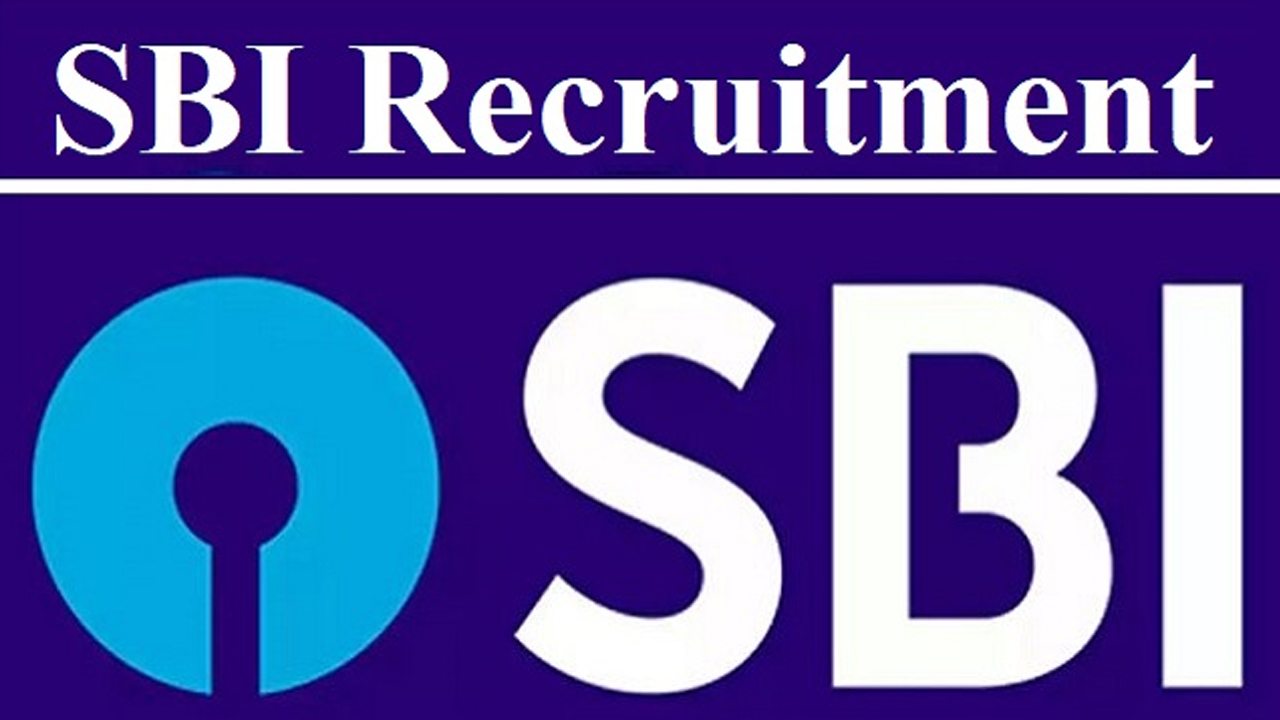 SBI Recruitment

SBI